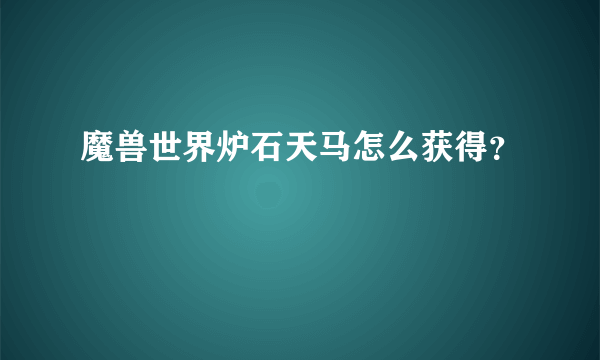 魔兽世界炉石天马怎么获得?